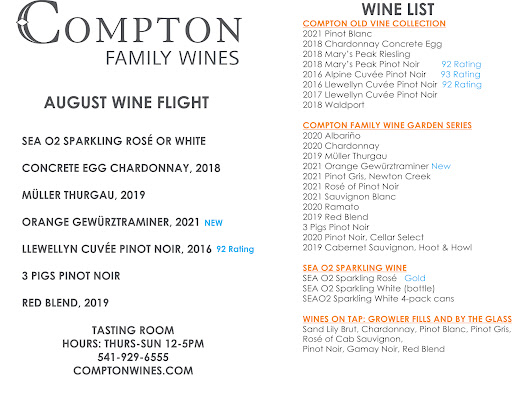 COMPTON
FAMILY WINES

AUGUST WINE FLIGHT

SEA O2 SPARKLING ROSÉ OR WHITE

CONCRETE EGG CHARDONNAY, 2018

MÜLLER THURGAU, 2019

ORANGE GEWÜRZTRAMINER, 2021 NEW

LLEWELLYN CUVÉE PINOT NOIR, 2016 92 Rating

3 PIGS PINOT NOIR

RED BLEND, 2019

TASTING ROOM
HOURS: THURS-SUN 12-5PM
541-929-6555
COMPTONWINES.COM

WINE LIST

COMPTON OLD VINE COLLECTION
2021 Pinot Blanc
2018 Chardonnay Concrete Egg
2018 Mary's Peak Riesling
2018 Mary's Peak Pinot Noir 92 Rating
2016 Alpine Cuvée Pinot Noir 93 Rating
2016 Llewellyn Cuvée Pinot Noir 92 Rating
2017 Llewellyn Cuvée Pinot Noir
2018 Waldport

COMPTON FAMILY WINE GARDEN SERIES
2020 Albariño
2020 Chardonnay
2019 Müller Thurgau
2021 Orange Gewürztraminer New
2021 Pinot Gris, Newton Creek
2021 Rosé of Pinot Noir
2021 Sauvignon Blanc
2020 Ramato
2019 Red Blend
3 Pigs Pinot Noir
2020 Pinot Noir, Cellar Select
2019 Cabernet Sauvignon, Hoot & Howl

SEA O2 SPARKLING WINE
SEA O2 Sparkling Rosé Gold
SEA O2 Sparkling White (bottle)
SEAO2 Sparkling White 4-pack cans

WINES ON TAP: GROWLER FILLS AND BY THE GLASS
Sand Lily Brut, Chardonnay, Pinot Blanc, Pinot Gris, Rosé of Cab Sauvignon,
Pinot Noir, Gamay Noir, Red Blend